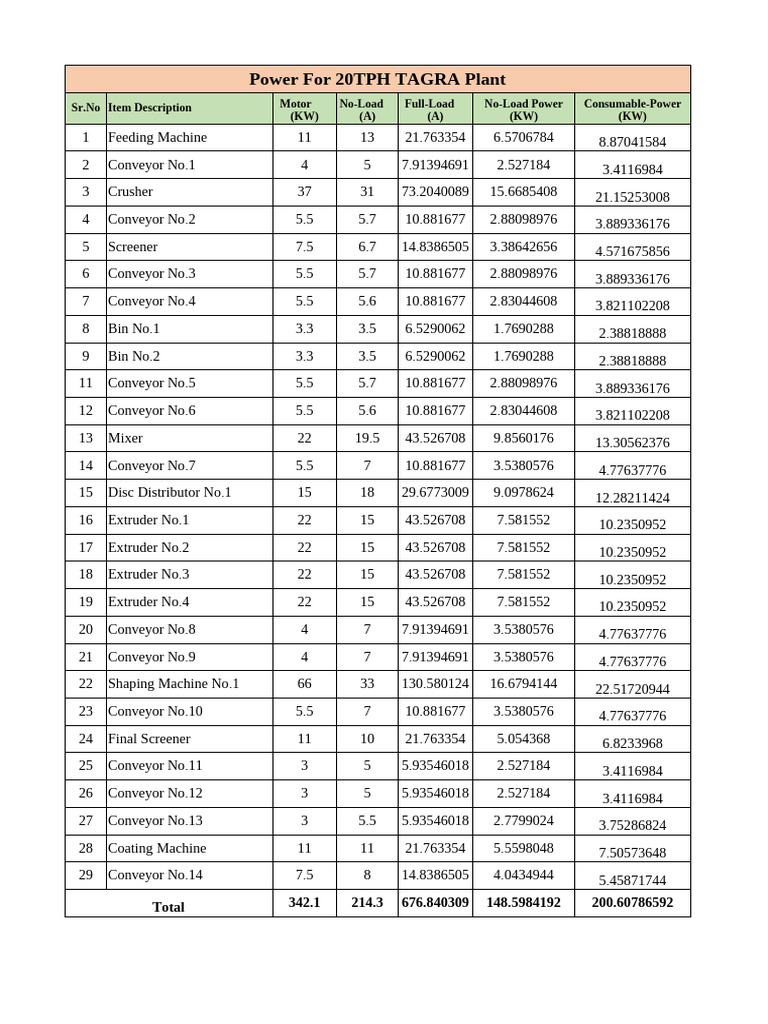 Power For 20TPH TAGRA Plant

| Sr.No | Item Description | Motor (KW) | No-Load (A) | Full-Load (A) | No-Load Power (KW) | Consumable-Power (KW) |
|---|---|---|---|---|---|---|
| 1 | Feeding Machine | 11 | 13 | 21.763354 | 6.5706784 | 8.87041584 |
| 2 | Conveyor No.1 | 4 | 5 | 7.91394691 | 2.527184 | 3.4116984 |
| 3 | Crusher | 37 | 31 | 73.2040089 | 15.6685408 | 21.15253008 |
| 4 | Conveyor No.2 | 5.5 | 5.7 | 10.881677 | 2.88098976 | 3.889336176 |
| 5 | Screener | 7.5 | 6.7 | 14.8386505 | 3.38642656 | 4.571675856 |
| 6 | Conveyor No.3 | 5.5 | 5.7 | 10.881677 | 2.88098976 | 3.889336176 |
| 7 | Conveyor No.4 | 5.5 | 5.6 | 10.881677 | 2.83044608 | 3.821102208 |
| 8 | Bin No.1 | 3.3 | 3.5 | 6.5290062 | 1.7690288 | 2.38818888 |
| 9 | Bin No.2 | 3.3 | 3.5 | 6.5290062 | 1.7690288 | 2.38818888 |
| 11 | Conveyor No.5 | 5.5 | 5.7 | 10.881677 | 2.88098976 | 3.889336176 |
| 12 | Conveyor No.6 | 5.5 | 5.6 | 10.881677 | 2.83044608 | 3.821102208 |
| 13 | Mixer | 22 | 19.5 | 43.526708 | 9.8560176 | 13.30562376 |
| 14 | Conveyor No.7 | 5.5 | 7 | 10.881677 | 3.5380576 | 4.77637776 |
| 15 | Disc Distributor No.1 | 15 | 18 | 29.6773009 | 9.0978624 | 12.28211424 |
| 16 | Extruder No.1 | 22 | 15 | 43.526708 | 7.581552 | 10.2350952 |
| 17 | Extruder No.2 | 22 | 15 | 43.526708 | 7.581552 | 10.2350952 |
| 18 | Extruder No.3 | 22 | 15 | 43.526708 | 7.581552 | 10.2350952 |
| 19 | Extruder No.4 | 22 | 15 | 43.526708 | 7.581552 | 10.2350952 |
| 20 | Conveyor No.8 | 4 | 7 | 7.91394691 | 3.5380576 | 4.77637776 |
| 21 | Conveyor No.9 | 4 | 7 | 7.91394691 | 3.5380576 | 4.77637776 |
| 22 | Shaping Machine No.1 | 66 | 33 | 130.580124 | 16.6794144 | 22.51720944 |
| 23 | Conveyor No.10 | 5.5 | 7 | 10.881677 | 3.5380576 | 4.77637776 |
| 24 | Final Screener | 11 | 10 | 21.763354 | 5.054368 | 6.8233968 |
| 25 | Conveyor No.11 | 3 | 5 | 5.93546018 | 2.527184 | 3.4116984 |
| 26 | Conveyor No.12 | 3 | 5 | 5.93546018 | 2.527184 | 3.4116984 |
| 27 | Conveyor No.13 | 3 | 5.5 | 5.93546018 | 2.7799024 | 3.75286824 |
| 28 | Coating Machine | 11 | 11 | 21.763354 | 5.5598048 | 7.50573648 |
| 29 | Conveyor No.14 | 7.5 | 8 | 14.8386505 | 4.0434944 | 5.45871744 |
| Total | | 342.1 | 214.3 | 676.840309 | 148.5984192 | 200.60786592 |